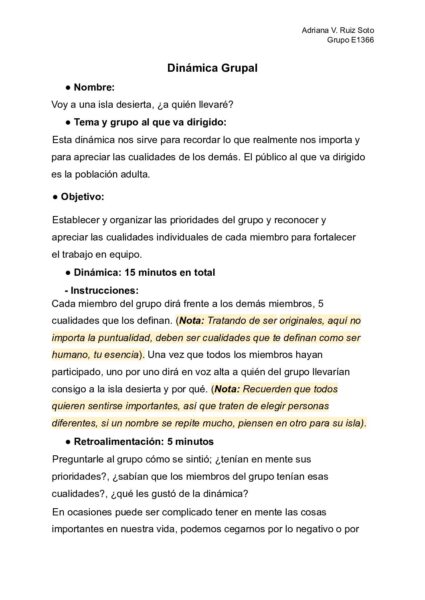 Adriana V. Ruiz Soto
Grupo E1366

Dinámica Grupal

● Nombre:

Voy a una isla desierta, ¿a quién llevaré?

● Tema y grupo al que va dirigido:

Esta dinámica nos sirve para recordar lo que realmente nos importa y para apreciar las cualidades de los demás. El público al que va dirigido es la población adulta.

● Objetivo:

Establecer y organizar las prioridades del grupo y reconocer y apreciar las cualidades individuales de cada miembro para fortalecer el trabajo en equipo.

● Dinámica: 15 minutos en total

- Instrucciones:

Cada miembro del grupo dirá frente a los demás miembros, 5 cualidades que los definan. (Nota: Tratando de ser originales, aquí no importa la puntualidad, deben ser cualidades que te definan como ser humano, tu esencia). Una vez que todos los miembros hayan participado, uno por uno dirá en voz alta a quién del grupo llevarían consigo a la isla desierta y por qué. (Nota: Recuerden que todos quieren sentirse importantes, así que traten de elegir personas diferentes, si un nombre se repite mucho, piensen en otro para su isla).

● Retroalimentación: 5 minutos

Preguntarle al grupo cómo se sintió; ¿tenían en mente sus prioridades?, ¿sabían que los miembros del grupo tenían esas cualidades?, ¿qué les gustó de la dinámica?

En ocasiones puede ser complicado tener en mente las cosas importantes en nuestra vida, podemos cegarnos por lo negativo o por